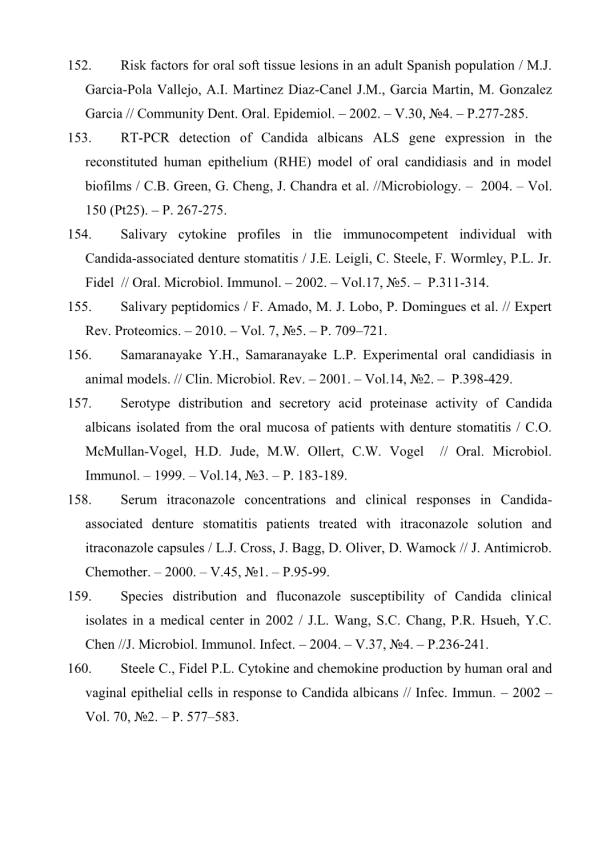 152. Risk factors for oral soft tissue lesions in an adult Spanish population / M.J. Garcia-Pola Vallejo, A.I. Martinez Diaz-Canel J.M., Garcia Martin, M. Gonzalez Garcia // Community Dent. Oral. Epidemiol. – 2002. – V.30, №4. – P.277-285.

153. RT-PCR detection of Candida albicans ALS gene expression in the reconstituted human epithelium (RHE) model of oral candidiasis and in model biofilms / C.B. Green, G. Cheng, J. Chandra et al. //Microbiology. – 2004. – Vol. 150 (Pt25). – P. 267-275.

154. Salivary cytokine profiles in tlie immunocompetent individual with Candida-associated denture stomatitis / J.E. Leigli, C. Steele, F. Wormley, P.L. Jr. Fidel // Oral. Microbiol. Immunol. – 2002. – Vol.17, №5. – P.311-314.

155. Salivary peptidomics / F. Amado, M. J. Lobo, P. Domingues et al. // Expert Rev. Proteomics. – 2010. – Vol. 7, №5. – P. 709–721.

156. Samaranayake Y.H., Samaranayake L.P. Experimental oral candidiasis in animal models. // Clin. Microbiol. Rev. – 2001. – Vol.14, №2. – P.398-429.

157. Serotype distribution and secretory acid proteinase activity of Candida albicans isolated from the oral mucosa of patients with denture stomatitis / C.O. McMullan-Vogel, H.D. Jude, M.W. Ollert, C.W. Vogel // Oral. Microbiol. Immunol. – 1999. – Vol.14, №3. – P. 183-189.

158. Serum itraconazole concentrations and clinical responses in Candida-associated denture stomatitis patients treated with itraconazole solution and itraconazole capsules / L.J. Cross, J. Bagg, D. Oliver, D. Wamock // J. Antimicrob. Chemother. – 2000. – V.45, №1. – P.95-99.

159. Species distribution and fluconazole susceptibility of Candida clinical isolates in a medical center in 2002 / J.L. Wang, S.C. Chang, P.R. Hsueh, Y.C. Chen //J. Microbiol. Immunol. Infect. – 2004. – V.37, №4. – P.236-241.

160. Steele C., Fidel P.L. Cytokine and chemokine production by human oral and vaginal epithelial cells in response to Candida albicans // Infec. Immun. – 2002 – Vol. 70, №2. – P. 577–583.